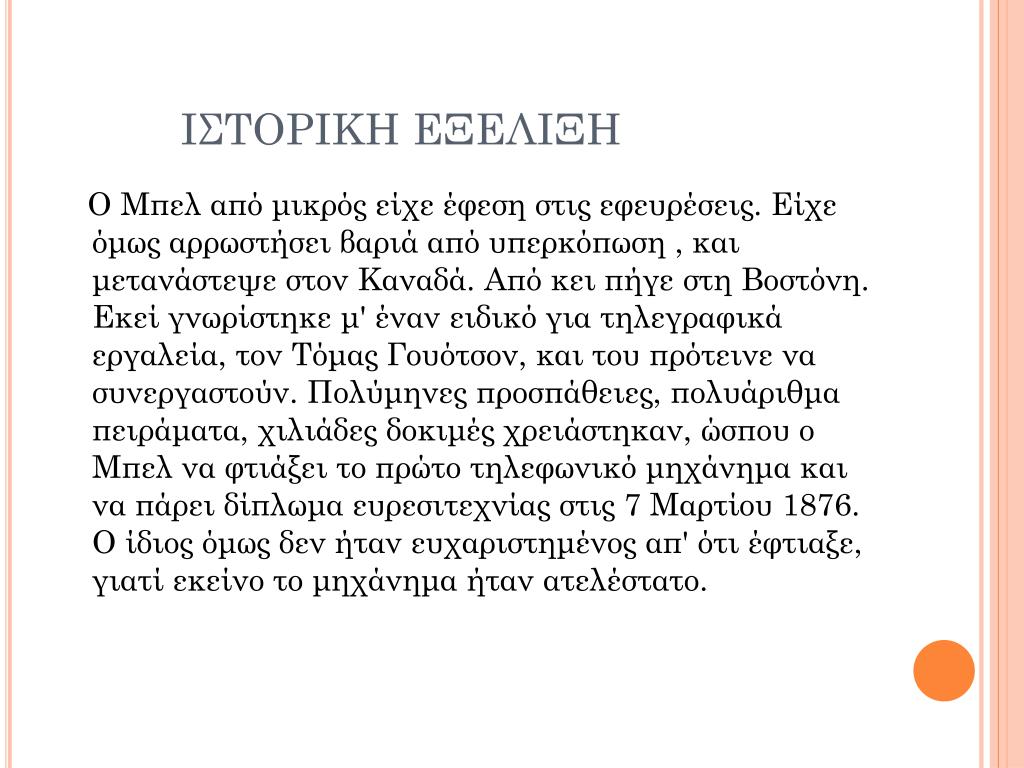 ΙΣΤΟΡΙΚΗ ΕΞΕΛΙΞΗ

Ο Μπελ από μικρός είχε έφεση στις εφευρέσεις. Είχε όμως αρρωστήσει βαριά από υπερκόπωση , και μετανάστεψε στον Καναδά. Από κει πήγε στη Βοστόνη. Εκεί γνωρίστηκε μ' έναν ειδικό για τηλεγραφικά εργαλεία, τον Τόμας Γουότσον, και του πρότεινε να συνεργαστούν. Πολύμηνες προσπάθειες, πολυάριθμα πειράματα, χιλιάδες δοκιμές χρειάστηκαν, ώσπου ο Μπελ να φτιάξει το πρώτο τηλεφωνικό μηχάνημα και να πάρει δίπλωμα ευρεσιτεχνίας στις 7 Μαρτίου 1876. Ο ίδιος όμως δεν ήταν ευχαριστημένος απ' ότι έφτιαξε, γιατί εκείνο το μηχάνημα ήταν ατελέστατο.